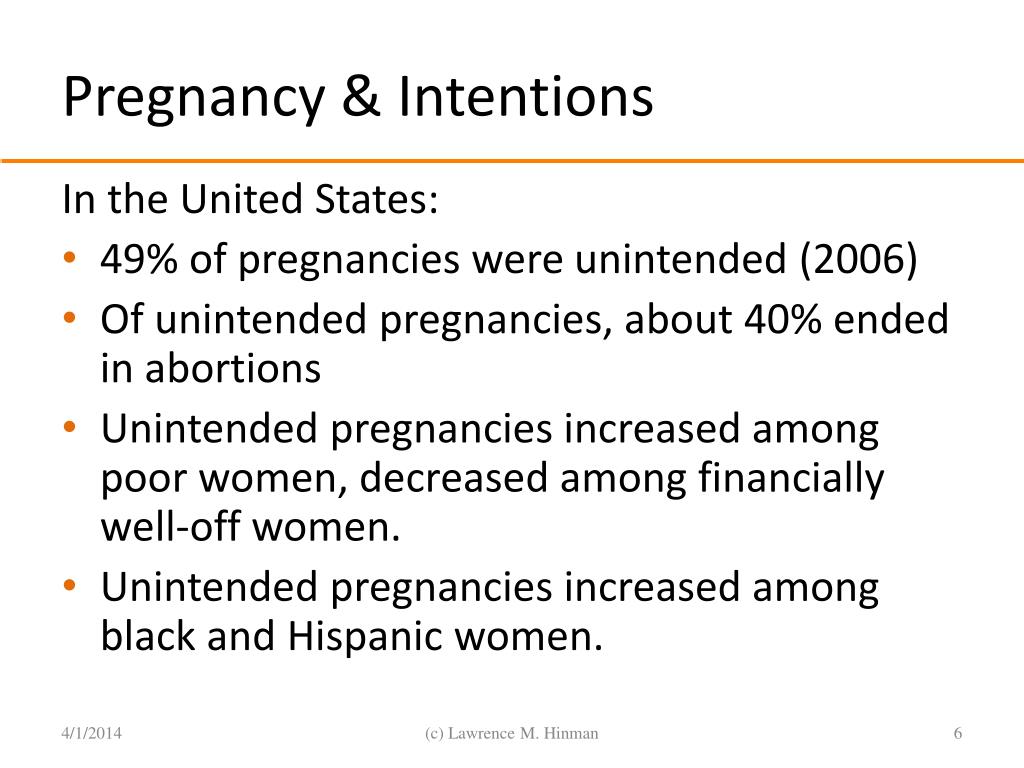 Pregnancy & Intentions

In the United States:

• 49% of pregnancies were unintended (2006)
• Of unintended pregnancies, about 40% ended in abortions
• Unintended pregnancies increased among poor women, decreased among financially well-off women.
• Unintended pregnancies increased among black and Hispanic women.

4/1/2014

(c) Lawrence M. Hinman

6